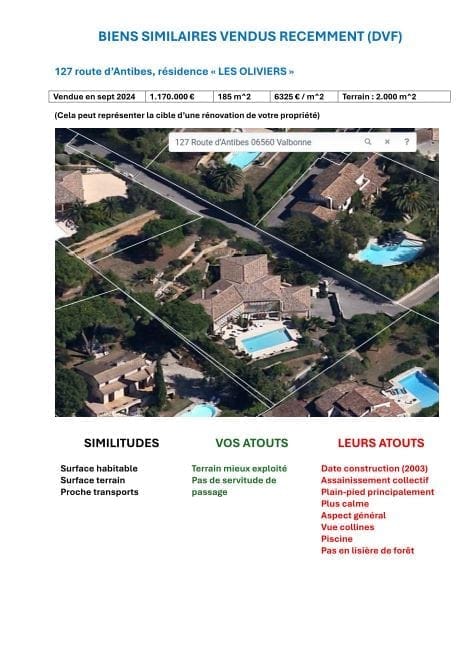 BIENS SIMILAIRES VENDUS RECEMMENT (DVF)

127 route d'Antibes, résidence « LES OLIVIERS »

| Vendue en sept 2024 | 1.170.000 € | 185 m^2 | 6325 € / m^2 | Terrain : 2.000 m^2 |
|---|---|---|---|---|

(Cela peut représenter la cible d'une rénovation de votre propriété)

127 Route d'Antibes 06560 Valbonne

SIMILITUDES

Surface habitable
Surface terrain
Proche transports

VOS ATOUTS

Terrain mieux exploité
Pas de servitude de passage

LEURS ATOUTS

Date construction (2003)
Assainissement collectif
Plain-pied principalement
Plus calme
Aspect général
Vue collines
Piscine
Pas en lisière de forêt